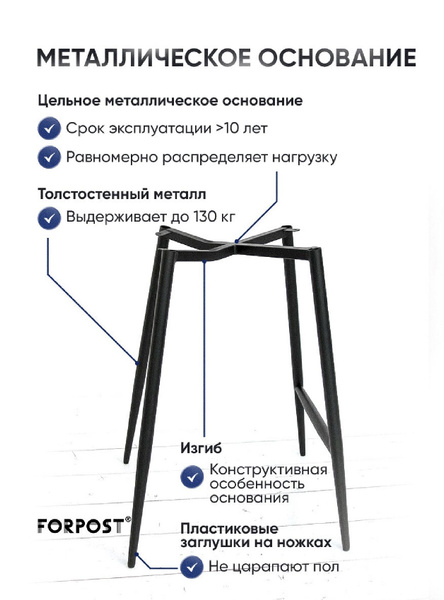 МЕТАЛЛИЧЕСКОЕ ОСНОВАНИЕ

Цельное металлическое основание

Срок эксплуатации >10 лет

Равномерно распределяет нагрузку

Толстостенный металл

Выдерживает до 130 кг

Изгиб

Конструктивная особенность основания

FORPOST®

Пластиковые заглушки на ножках

Не царапают пол